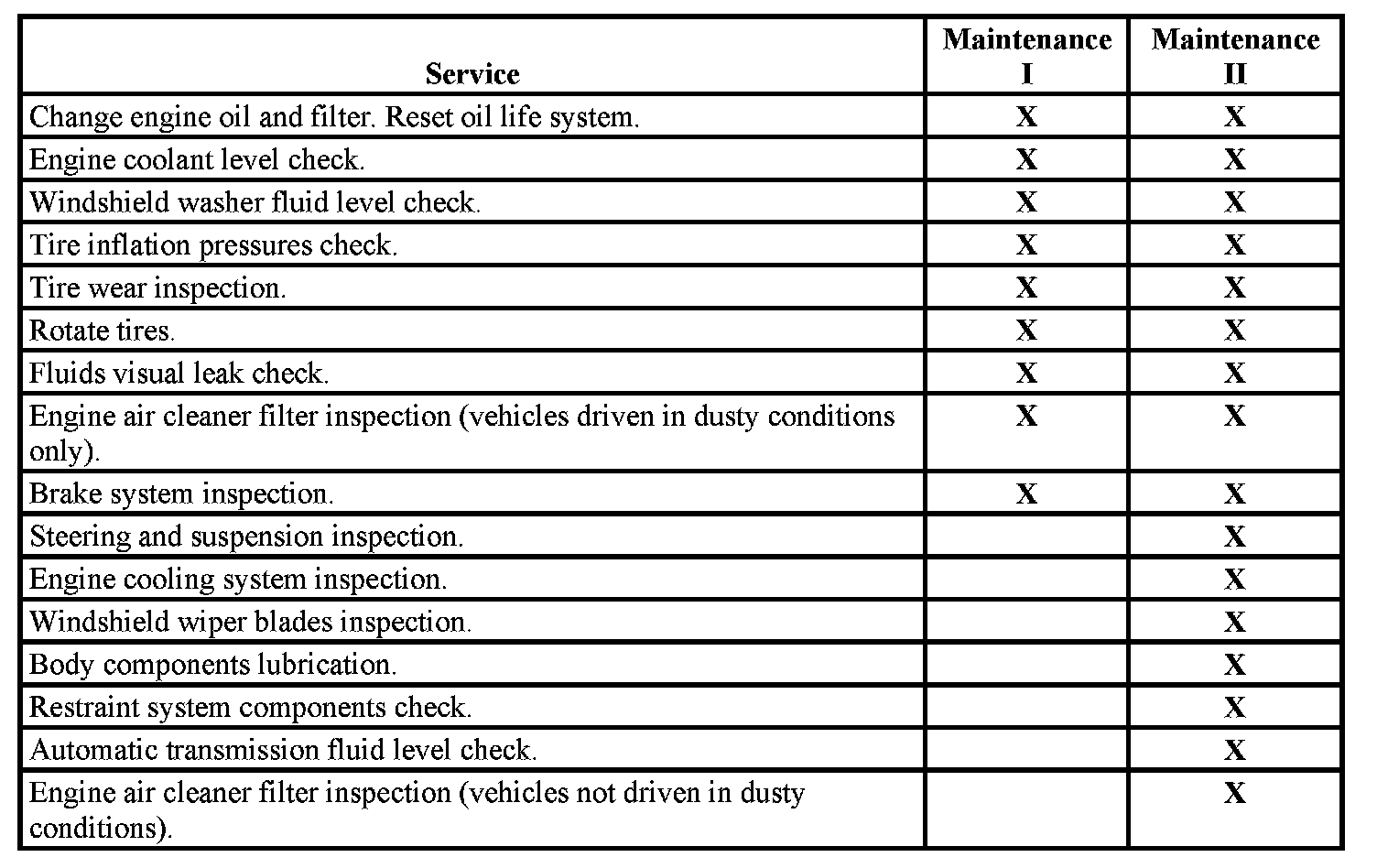 | Service | Maintenance I | Maintenance II |
|---|---|---|
| Change engine oil and filter. Reset oil life system. | X | X |
| Engine coolant level check. | X | X |
| Windshield washer fluid level check. | X | X |
| Tire inflation pressures check. | X | X |
| Tire wear inspection. | X | X |
| Rotate tires. | X | X |
| Fluids visual leak check. | X | X |
| Engine air cleaner filter inspection (vehicles driven in dusty conditions only). | X | X |
| Brake system inspection. | X | X |
| Steering and suspension inspection. | | X |
| Engine cooling system inspection. | | X |
| Windshield wiper blades inspection. | | X |
| Body components lubrication. | | X |
| Restraint system components check. | | X |
| Automatic transmission fluid level check. | | X |
| Engine air cleaner filter inspection (vehicles not driven in dusty conditions). | | X |